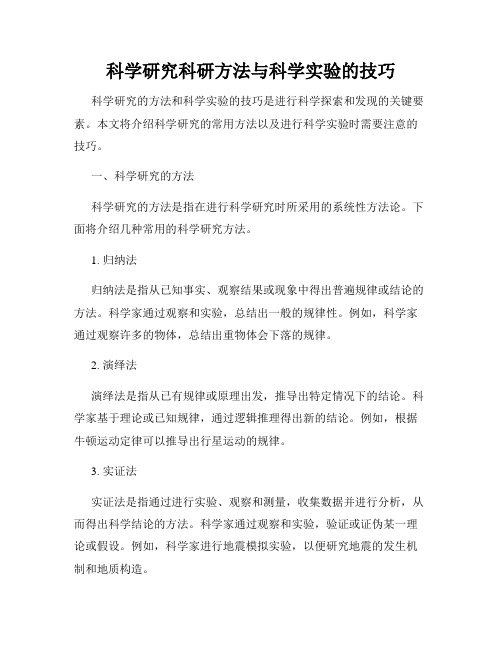 科学研究科研方法与科学实验的技巧

科学研究的方法和科学实验的技巧是进行科学探索和发现的关键要素。本文将介绍科学研究的常用方法以及进行科学实验时需要注意的技巧。

一、科学研究的方法

科学研究的方法是指在进行科学研究时所采用的系统性方法论。下面将介绍几种常用的科学研究方法。

1. 归纳法

归纳法是指从已知事实、观察结果或现象中得出普遍规律或结论的方法。科学家通过观察和实验，总结出一般的规律性。例如，科学家通过观察许多的物体，总结出重物体会下落的规律。

2. 演绎法

演绎法是指从已有规律或原理出发，推导出特定情况下的结论。科学家基于理论或已知规律，通过逻辑推理得出新的结论。例如，根据牛顿运动定律可以推导出行星运动的规律。

3. 实证法

实证法是指通过进行实验、观察和测量，收集数据并进行分析，从而得出科学结论的方法。科学家通过观察和实验，验证或证伪某一理论或假设。例如，科学家进行地震模拟实验，以便研究地震的发生机制和地质构造。